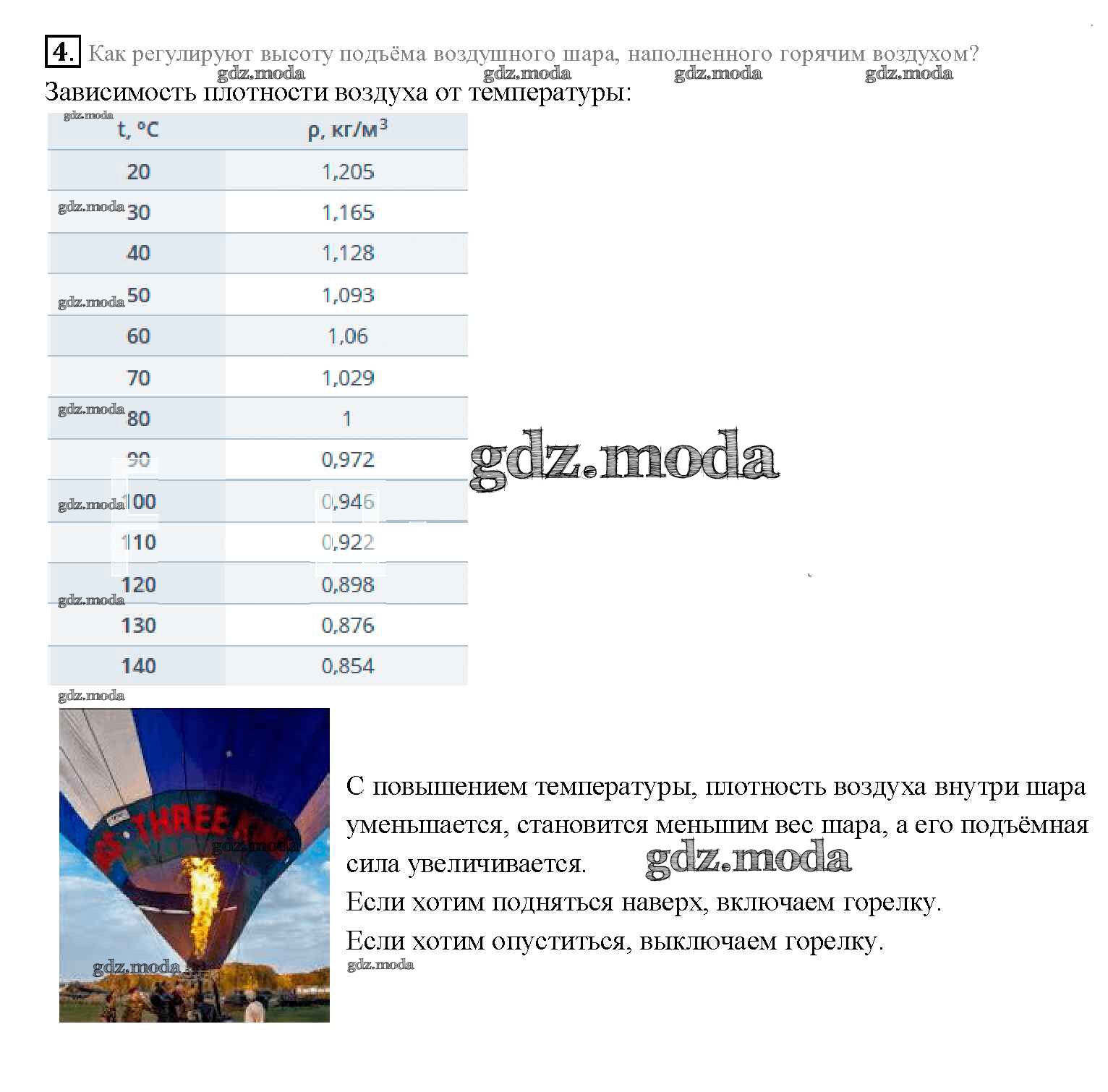 4. Как регулируют высоту подъёма воздушного шара, наполненного горячим воздухом?

gdz.moda gdz.moda gdz.moda gdz.moda

Зависимость плотности воздуха от температуры:

| t, °C | ρ, кг/м$^3$ |
|---|---|
| 20 | 1,205 |
| 30 | 1,165 |
| 40 | 1,128 |
| 50 | 1,093 |
| 60 | 1,06 |
| 70 | 1,029 |
| 80 | 1 |
| 90 | 0,972 |
| 100 | 0,946 |
| 110 | 0,922 |
| 120 | 0,898 |
| 130 | 0,876 |
| 140 | 0,854 |

gdz.moda

gdz.moda

THREE

gdz.moda

С повышением температуры, плотность воздуха внутри шара уменьшается, становится меньшим вес шара, а его подъёмная сила увеличивается. gdz.moda

Если хотим подняться наверх, включаем горелку.

Если хотим опуститься, выключаем горелку.

gdz.moda